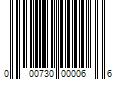 0 00730 00006 6